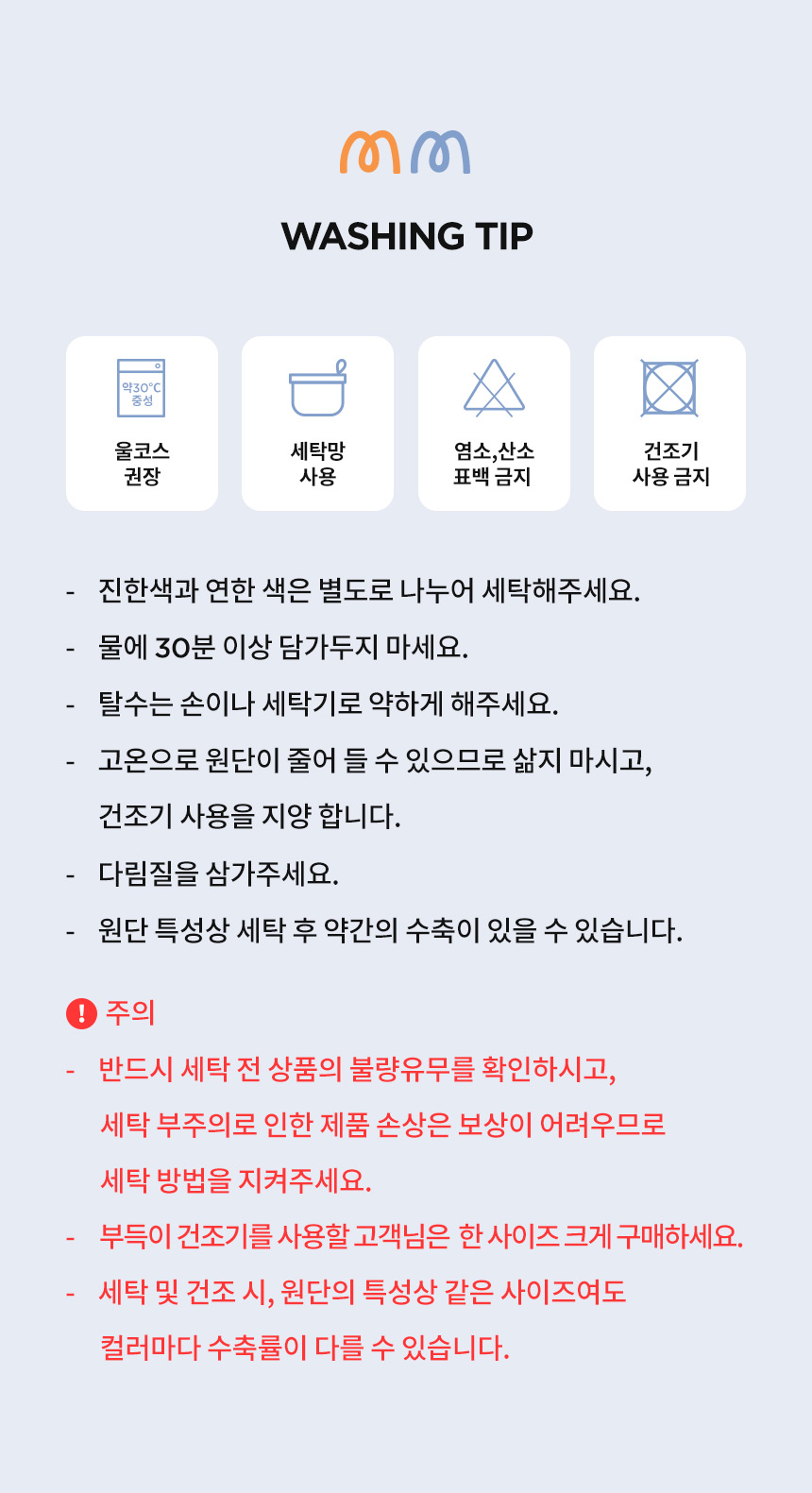 WASHING TIP

약30°C
중성

울코스
권장

세탁망
사용

염소,산소
표백 금지

건조기
사용 금지

- 진한색과 연한 색은 별도로 나누어 세탁해주세요.

- 물에 30분 이상 담가두지 마세요.

- 탈수는 손이나 세탁기로 약하게 해주세요.

- 고온으로 원단이 줄어 들 수 있으므로 삶지 마시고, 건조기 사용을 지양 합니다.

- 다림질을 삼가주세요.

- 원단 특성상 세탁 후 약간의 수축이 있을 수 있습니다.

! 주의

- 반드시 세탁 전 상품의 불량유무를 확인하시고, 세탁 부주의로 인한 제품 손상은 보상이 어려우므로 세탁 방법을 지켜주세요.

- 부득이 건조기를 사용할 고객님은 한 사이즈 크게 구매하세요.

- 세탁 및 건조 시, 원단의 특성상 같은 사이즈여도 컬러마다 수축률이 다를 수 있습니다.